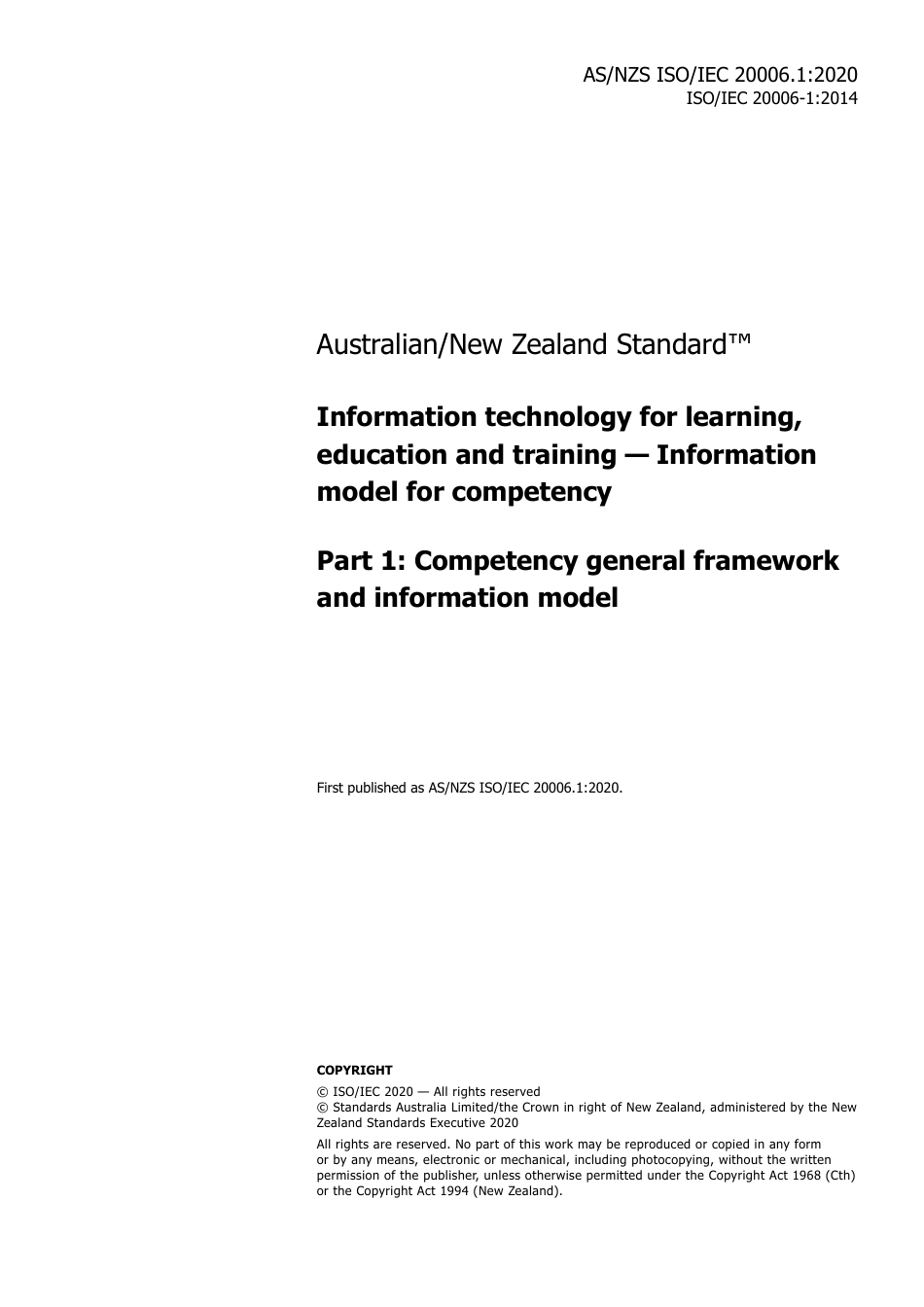 AS/NZS ISO/IEC 20006.1:2020
ISO/IEC 20006-1:2014

Australian/New Zealand Standard™

Information technology for learning, education and training — Information model for competency

Part 1: Competency general framework and information model

First published as AS/NZS ISO/IEC 20006.1:2020.

COPYRIGHT

© ISO/IEC 2020 — All rights reserved
© Standards Australia Limited/the Crown in right of New Zealand, administered by the New Zealand Standards Executive 2020

All rights are reserved. No part of this work may be reproduced or copied in any form or by any means, electronic or mechanical, including photocopying, without the written permission of the publisher, unless otherwise permitted under the Copyright Act 1968 (Cth) or the Copyright Act 1994 (New Zealand).